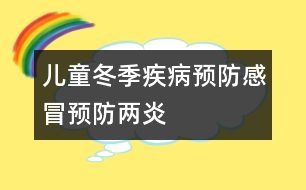 儿童冬季疾病预防感冒预防两炎